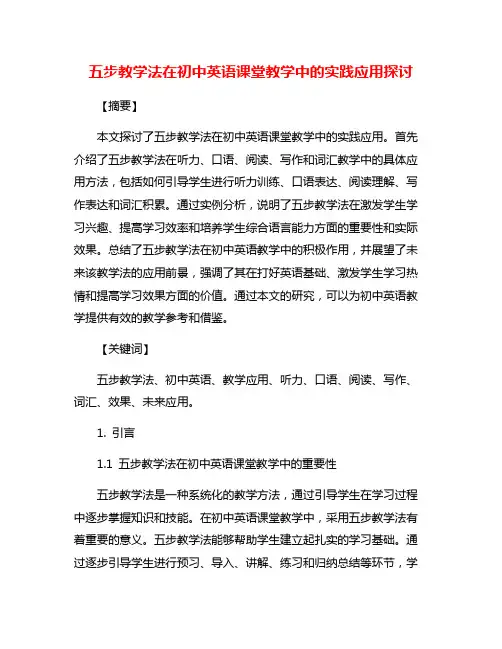 五步教学法在初中英语课堂教学中的实践应用探讨

【摘要】

本文探讨了五步教学法在初中英语课堂教学中的实践应用。首先介绍了五步教学法在听力、口语、阅读、写作和词汇教学中的具体应用方法，包括如何引导学生进行听力训练、口语表达、阅读理解、写作表达和词汇积累。通过实例分析，说明了五步教学法在激发学生学习兴趣、提高学习效率和培养学生综合语言能力方面的重要性和实际效果。总结了五步教学法在初中英语教学中的积极作用，并展望了未来该教学法的应用前景，强调了其在打好英语基础、激发学生学习热情和提高学习效果方面的价值。通过本文的研究，可以为初中英语教学提供有效的教学参考和借鉴。

【关键词】

五步教学法、初中英语、教学应用、听力、口语、阅读、写作、词汇、效果、未来应用。

1. 引言

1.1 五步教学法在初中英语课堂教学中的重要性

五步教学法是一种系统化的教学方法，通过引导学生在学习过程中逐步掌握知识和技能。在初中英语课堂教学中，采用五步教学法有着重要的意义。五步教学法能够帮助学生建立起扎实的学习基础。通过逐步引导学生进行预习、导入、讲解、练习和归纳总结等环节，学